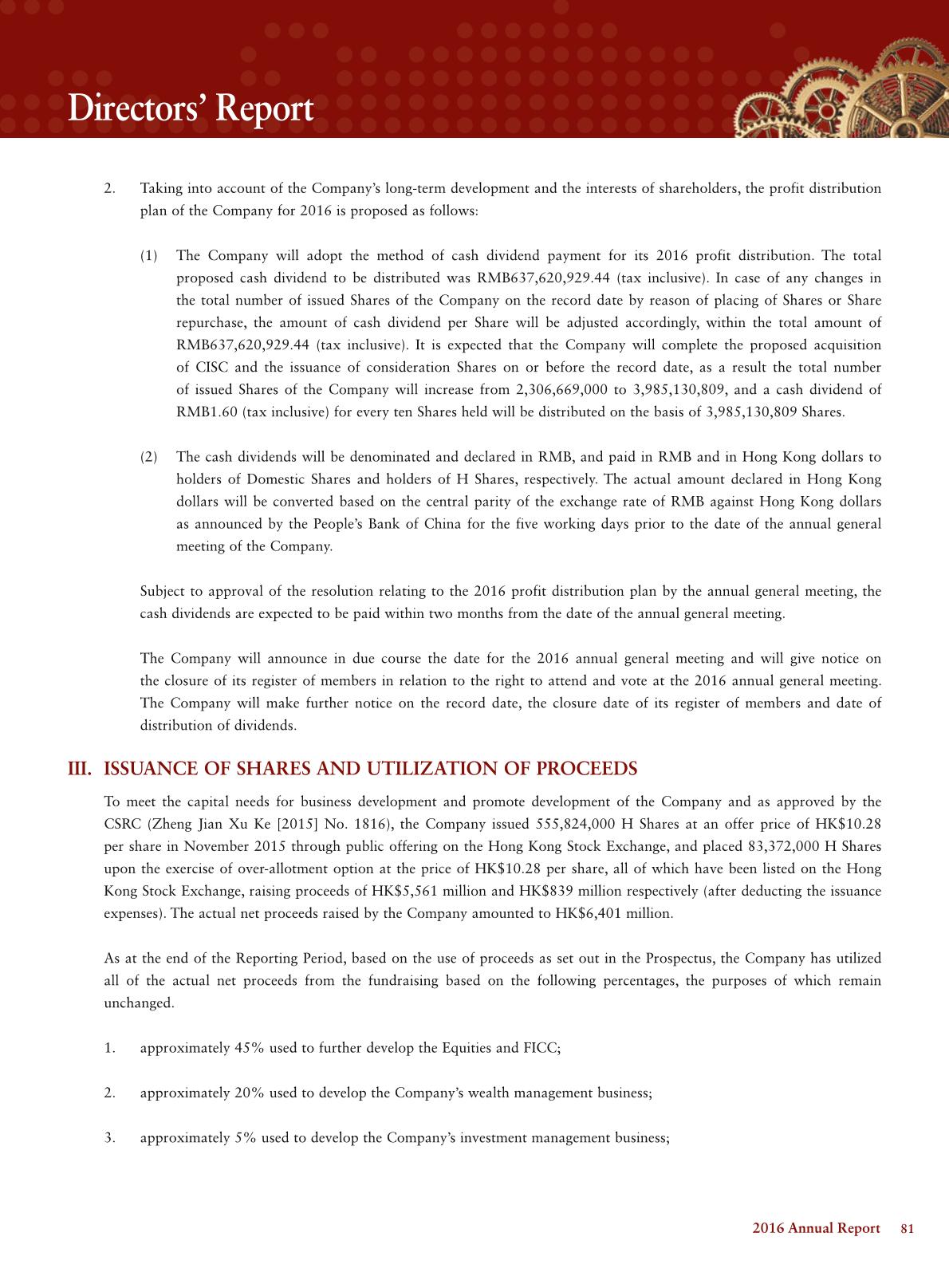 Directors' Report

2. Taking into account of the Company's long-term development and the interests of shareholders, the profit distribution plan of the Company for 2016 is proposed as follows:

(1) The Company will adopt the method of cash dividend payment for its 2016 profit distribution. The total proposed cash dividend to be distributed was RMB637,620,929.44 (tax inclusive). In case of any changes in the total number of issued Shares of the Company on the record date by reason of placing of Shares or Share repurchase, the amount of cash dividend per Share will be adjusted accordingly, within the total amount of RMB637,620,929.44 (tax inclusive). It is expected that the Company will complete the proposed acquisition of CISC and the issuance of consideration Shares on or before the record date, as a result the total number of issued Shares of the Company will increase from 2,306,669,000 to 3,985,130,809, and a cash dividend of RMB1.60 (tax inclusive) for every ten Shares held will be distributed on the basis of 3,985,130,809 Shares.

(2) The cash dividends will be denominated and declared in RMB, and paid in RMB and in Hong Kong dollars to holders of Domestic Shares and holders of H Shares, respectively. The actual amount declared in Hong Kong dollars will be converted based on the central parity of the exchange rate of RMB against Hong Kong dollars as announced by the People's Bank of China for the five working days prior to the date of the annual general meeting of the Company.

Subject to approval of the resolution relating to the 2016 profit distribution plan by the annual general meeting, the cash dividends are expected to be paid within two months from the date of the annual general meeting.

The Company will announce in due course the date for the 2016 annual general meeting and will give notice on the closure of its register of members in relation to the right to attend and vote at the 2016 annual general meeting. The Company will make further notice on the record date, the closure date of its register of members and date of distribution of dividends.

III. ISSUANCE OF SHARES AND UTILIZATION OF PROCEEDS

To meet the capital needs for business development and promote development of the Company and as approved by the CSRC (Zheng Jian Xu Ke [2015] No. 1816), the Company issued 555,824,000 H Shares at an offer price of HK$10.28 per share in November 2015 through public offering on the Hong Kong Stock Exchange, and placed 83,372,000 H Shares upon the exercise of over-allotment option at the price of HK$10.28 per share, all of which have been listed on the Hong Kong Stock Exchange, raising proceeds of HK$5,561 million and HK$839 million respectively (after deducting the issuance expenses). The actual net proceeds raised by the Company amounted to HK$6,401 million.

As at the end of the Reporting Period, based on the use of proceeds as set out in the Prospectus, the Company has utilized all of the actual net proceeds from the fundraising based on the following percentages, the purposes of which remain unchanged.

1. approximately 45% used to further develop the Equities and FICC;

2. approximately 20% used to develop the Company's wealth management business;

3. approximately 5% used to develop the Company's investment management business;

2016 Annual Report 81